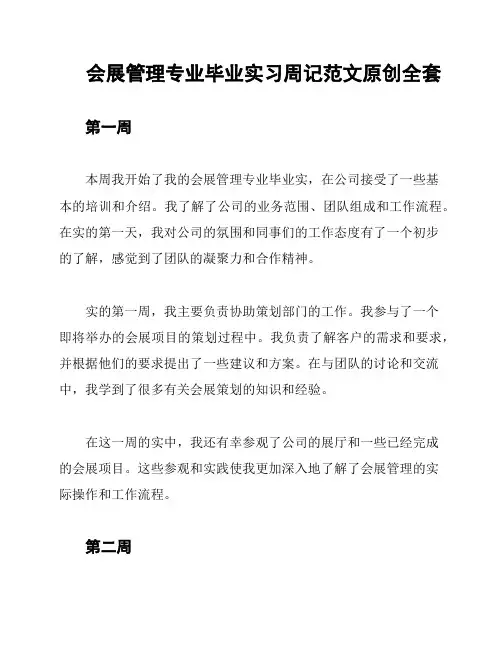 会展管理专业毕业实习周记范文原创全套

第一周

本周我开始了我的会展管理专业毕业实，在公司接受了一些基本的培训和介绍。我了解了公司的业务范围、团队组成和工作流程。在实的第一天，我对公司的氛围和同事们的工作态度有了一个初步的了解，感觉到了团队的凝聚力和合作精神。

实的第一周，我主要负责协助策划部门的工作。我参与了一个即将举办的会展项目的策划过程中。我负责了解客户的需求和要求，并根据他们的要求提出了一些建议和方案。在与团队的讨论和交流中，我学到了很多有关会展策划的知识和经验。

在这一周的实中，我还有幸参观了公司的展厅和一些已经完成的会展项目。这些参观和实践使我更加深入地了解了会展管理的实际操作和工作流程。

第二周